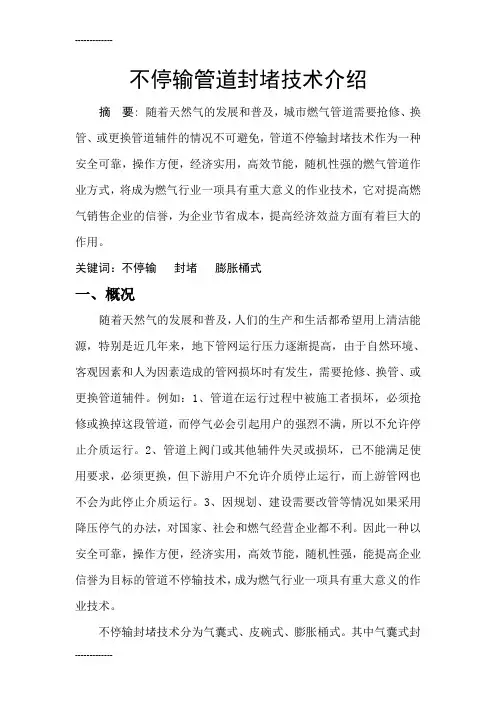 ------------

不停输管道封堵技术介绍

摘　要：随着天然气的发展和普及，城市燃气管道需要抢修、换管、或更换管道辅件的情况不可避免，管道不停输封堵技术作为一种安全可靠，操作方便，经济实用，高效节能，随机性强的燃气管道作业方式，将成为燃气行业一项具有重大意义的作业技术，它对提高燃气销售企业的信誉，为企业节省成本，提高经济效益方面有着巨大的作用。

关键词：不停输　封堵　膨胀桶式

一、概况

随着天然气的发展和普及，人们的生产和生活都希望用上清洁能源，特别是近几年来，地下管网运行压力逐渐提高，由于自然环境、客观因素和人为因素造成的管网损坏时有发生，需要抢修、换管、或更换管道辅件。例如：1、管道在运行过程中被施工者损坏，必须抢修或换掉这段管道，而停气必会引起用户的强烈不满，所以不允许停止介质运行。2、管道上阀门或其他辅件失灵或损坏，已不能满足使用要求，必须更换，但下游用户不允许介质停止运行，而上游管网也不会为此停止介质运行。3、因规划、建设需要改管等情况如果采用降压停气的办法，对国家、社会和燃气经营企业都不利。因此一种以安全可靠，操作方便，经济实用，高效节能，随机性强，能提高企业信誉为目标的管道不停输技术，成为燃气行业一项具有重大意义的作业技术。

不停输封堵技术分为气囊式、皮碗式、膨胀桶式。其中气囊式封

------------